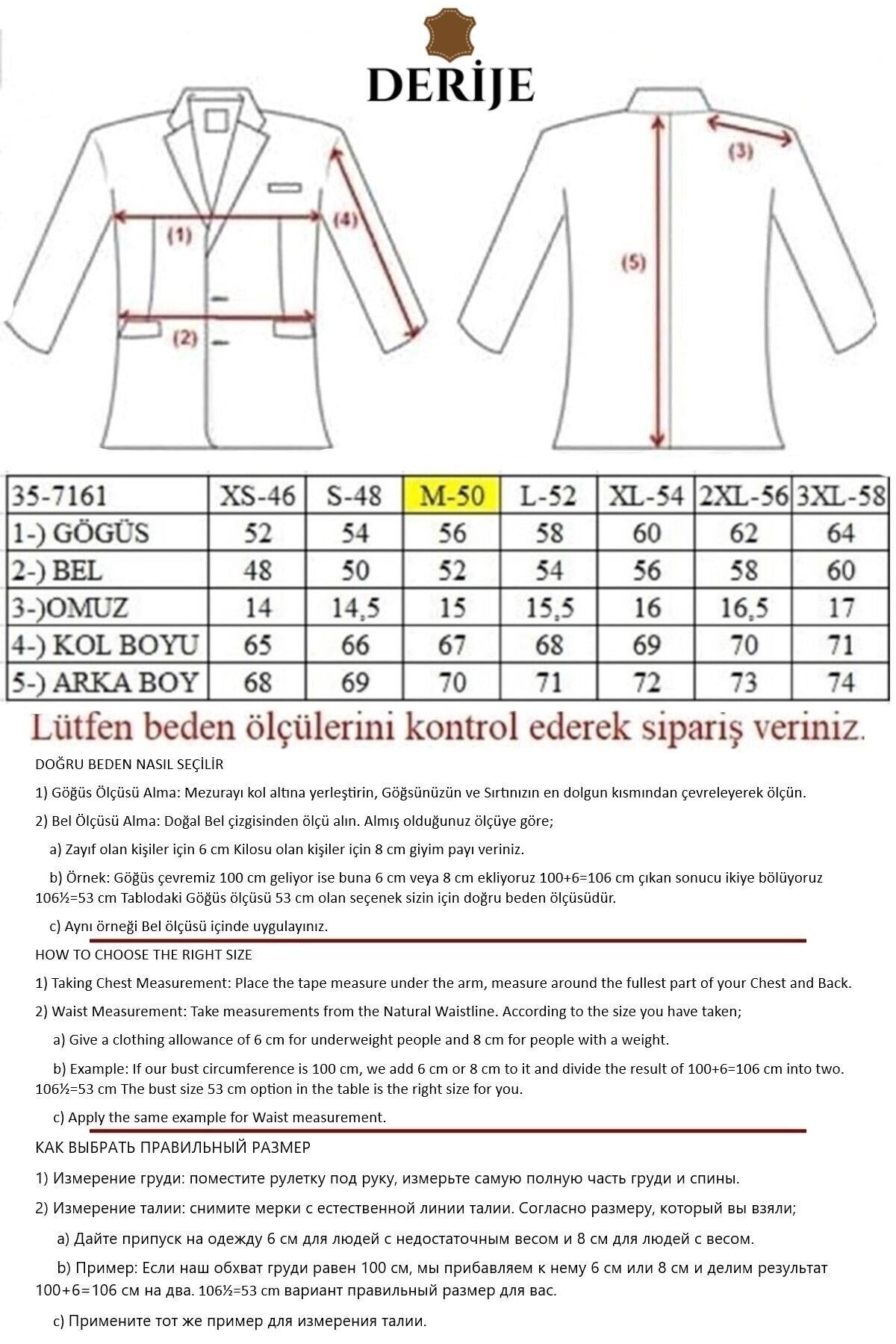 DERİJE

(1)
(2)
(4)
(3)
(5)

| 35-7161 | XS-46 | S-48 | M-50 | L-52 | XL-54 | 2XL-56 | 3XL-58 |
|---|---|---|---|---|---|---|---|
| 1-) GÖGÜS | 52 | 54 | 56 | 58 | 60 | 62 | 64 |
| 2-) BEL | 48 | 50 | 52 | 54 | 56 | 58 | 60 |
| 3-)OMUZ | 14 | 14,5 | 15 | 15,5 | 16 | 16,5 | 17 |
| 4-) KOL BOYU | 65 | 66 | 67 | 68 | 69 | 70 | 71 |
| 5-) ARKA BOY | 68 | 69 | 70 | 71 | 72 | 73 | 74 |

Lütfen beden ölçülerini kontrol ederek sipariş veriniz.

DOĞRU BEDEN NASIL SEÇİLİR

1) Göğüs Ölçüsü Alma: Mezurayı kol altına yerleştirin, Göğsünüzün ve Sırtınızın en dolgun kısmından çevreleyerek ölçün.

2) Bel Ölçüsü Alma: Doğal Bel çizgisinden ölçü alın. Almış olduğunuz ölçüye göre;

a) Zayıf olan kişiler için 6 cm Kilosu olan kişiler için 8 cm giyim payı veriniz.

b) Örnek: Göğüs çevremiz 100 cm geliyor ise buna 6 cm veya 8 cm ekliyoruz 100+6=106 cm çıkan sonucu ikiye bölüyoruz 106½=53 cm Tablodaki Göğüs ölçüsü 53 cm olan seçenek sizin için doğru beden ölçüsüdür.

c) Aynı örneği Bel ölçüsü içinde uygulayınız.

HOW TO CHOOSE THE RIGHT SIZE

1) Taking Chest Measurement: Place the tape measure under the arm, measure around the fullest part of your Chest and Back.

2) Waist Measurement: Take measurements from the Natural Waistline. According to the size you have taken;

a) Give a clothing allowance of 6 cm for underweight people and 8 cm for people with a weight.

b) Example: If our bust circumference is 100 cm, we add 6 cm or 8 cm to it and divide the result of 100+6=106 cm into two. 106½=53 cm The bust size 53 cm option in the table is the right size for you.

c) Apply the same example for Waist measurement.

КАК ВЫБРАТЬ ПРАВИЛЬНЫЙ РАЗМЕР

1) Измерение груди: поместите рулетку под руку, измерьте самую полную часть груди и спины.

2) Измерение талии: снимите мерки с естественной линии талии. Согласно размеру, который вы взяли;

a) Дайте припуск на одежду 6 см для людей с недостаточным весом и 8 см для людей с весом.

b) Пример: Если наш обхват груди равен 100 см, мы прибавляем к нему 6 см или 8 см и делим результат 100+6=106 см на два. 106½=53 cm вариант правильный размер для вас.

c) Примените тот же пример для измерения талии.